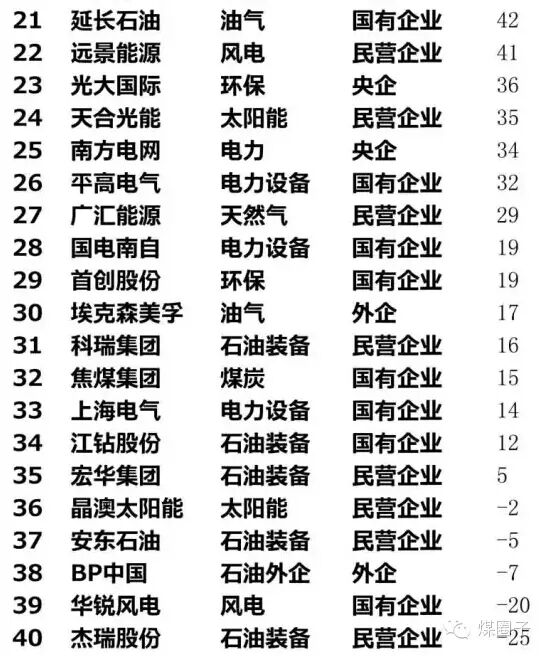 | 21 | 延长石油 | 油气 | 国有企业 | 42 |
|---|---|---|---|---|
| 22 | 远景能源 | 风电 | 民营企业 | 41 |
| 23 | 光大国际 | 环保 | 央企 | 36 |
| 24 | 天合光能 | 太阳能 | 民营企业 | 35 |
| 25 | 南方电网 | 电力 | 央企 | 34 |
| 26 | 平高电气 | 电力设备 | 国有企业 | 32 |
| 27 | 广汇能源 | 天然气 | 民营企业 | 29 |
| 28 | 国电南自 | 电力设备 | 国有企业 | 19 |
| 29 | 首创股份 | 环保 | 国有企业 | 19 |
| 30 | 埃克森美孚 | 油气 | 外企 | 17 |
| 31 | 科瑞集团 | 石油装备 | 民营企业 | 16 |
| 32 | 焦煤集团 | 煤炭 | 国有企业 | 15 |
| 33 | 上海电气 | 电力设备 | 国有企业 | 14 |
| 34 | 江钻股份 | 石油装备 | 国有企业 | 12 |
| 35 | 宏华集团 | 石油装备 | 民营企业 | 5 |
| 36 | 晶澳太阳能 | 太阳能 | 民营企业 | -2 |
| 37 | 安东石油 | 石油装备 | 民营企业 | -5 |
| 38 | BP中国 | 石油外企 | 外企 | -7 |
| 39 | 华锐风电 | 风电 | 国有企业 | -20 |
| 40 | 杰瑞股份 | 石油装备 | 民营企业 | -25 |

煤圈子